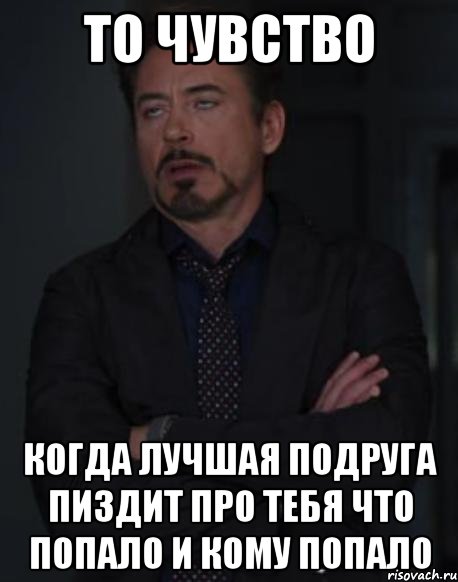 ТО ЧУВСТВО

КОГДА ЛУЧШАЯ ПОДРУГА ПИЗДИТ ПРО ТЕБЯ ЧТО ПОПАЛО И КОМУ ПОПАЛО

risovach.ru